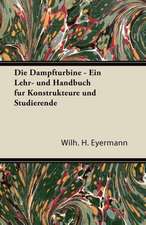 Die Dampfturbine - Ein Lehr- und Handbuch fur Konstrukteure und Studierende

Wilh. H. Eyermann